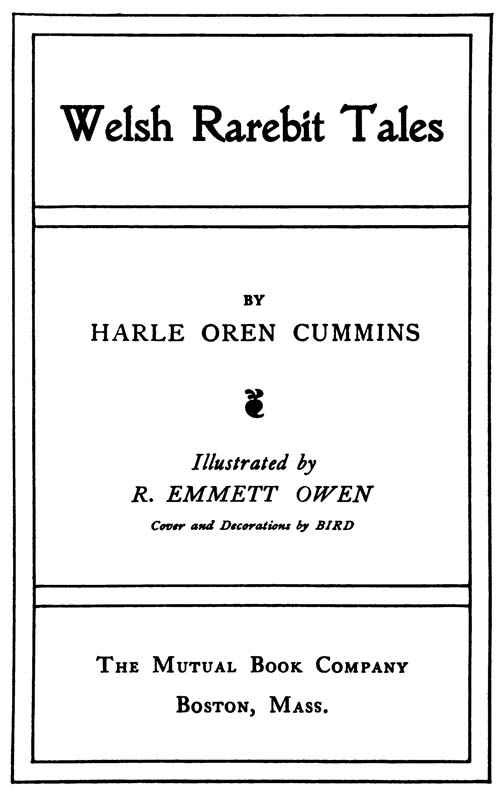 Welsh Rarebit Tales

BY
HARLE OREN CUMMINS

Illustrated by
R. EMMETT OWEN
Cover and Decorations by BIRD

THE MUTUAL BOOK COMPANY
BOSTON, MASS.